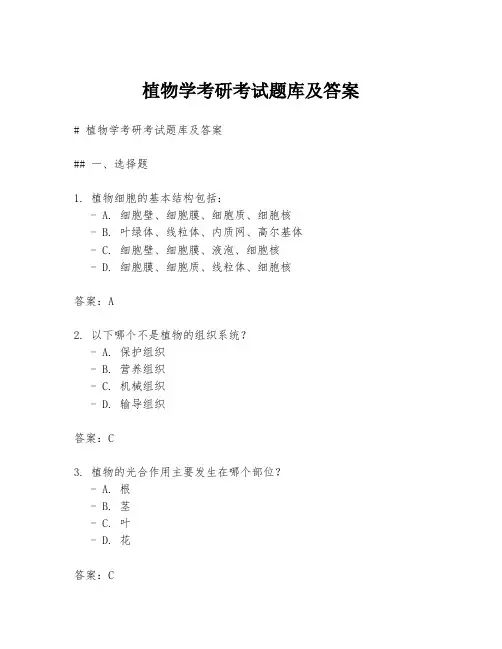 植物学考研考试题库及答案

# 植物学考研考试题库及答案

## 一、选择题

1. 植物细胞的基本结构包括：
- A. 细胞壁、细胞膜、细胞质、细胞核
- B. 叶绿体、线粒体、内质网、高尔基体
- C. 细胞壁、细胞膜、液泡、细胞核
- D. 细胞膜、细胞质、线粒体、细胞核

答案：A

2. 以下哪个不是植物的组织系统？
- A. 保护组织
- B. 营养组织
- C. 机械组织
- D. 输导组织

答案：C

3. 植物的光合作用主要发生在哪个部位？
- A. 根
- B. 茎
- C. 叶
- D. 花

答案：C